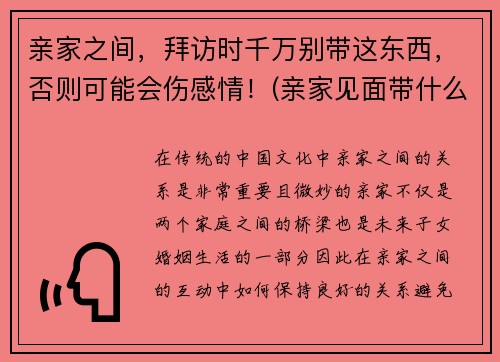 亲家之间，拜访时千万别带这东西，否则可能会伤感情！(亲家见面带什么

在传统的中国文化中亲家之间的关系是非常重要且微妙的亲家不仅是两个家庭之间的桥梁也是未来子女婚姻生活的一部分因此在亲家之间的互动中如何保持良好的关系避免